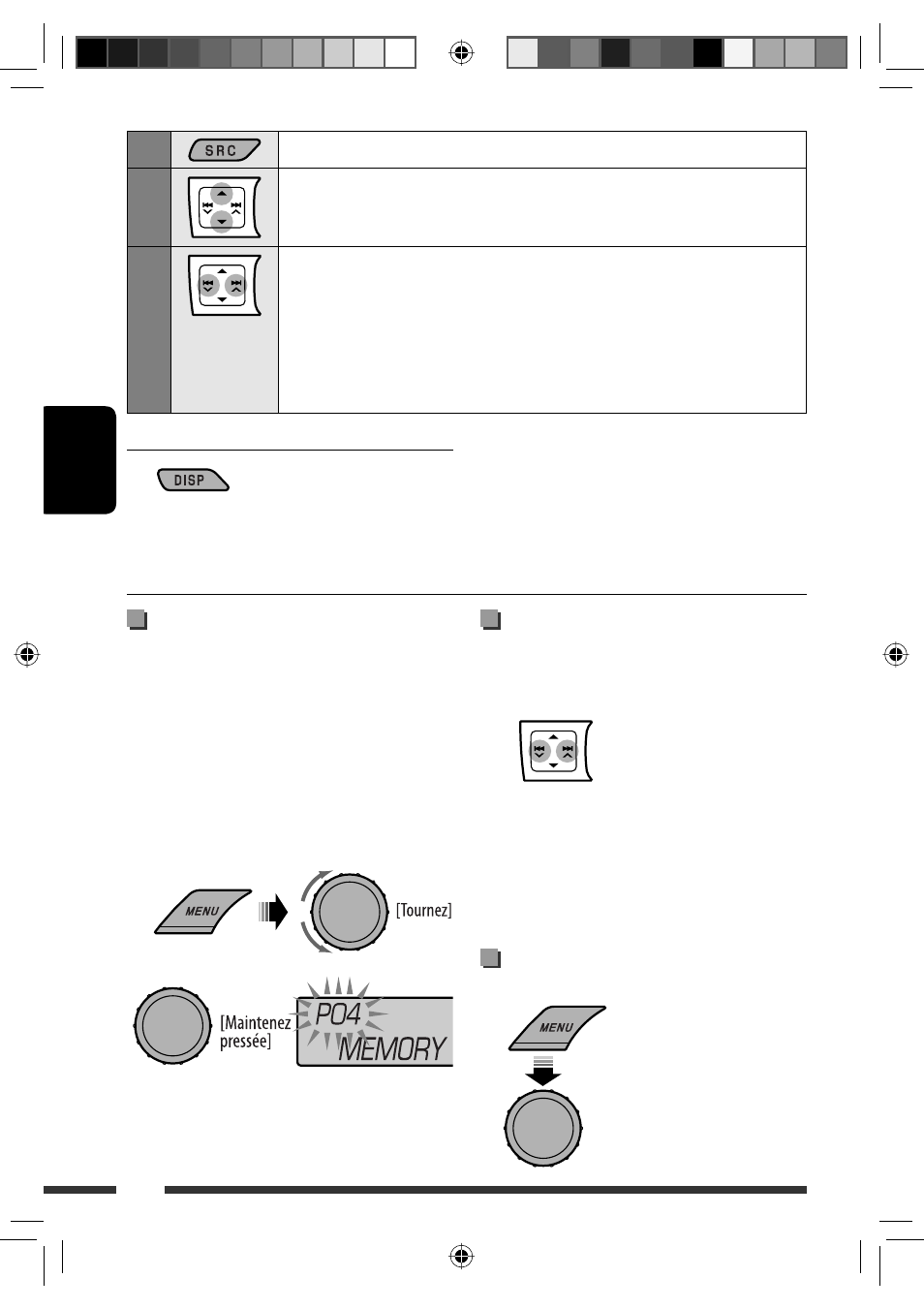 SRC

DISP

MENU

[Tournez]

[Maintenez pressée]

P04 MEMORY

MENU